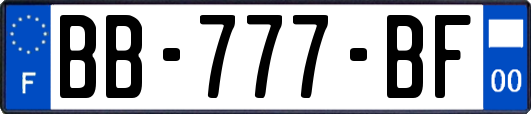 F
BB-777-BF
00